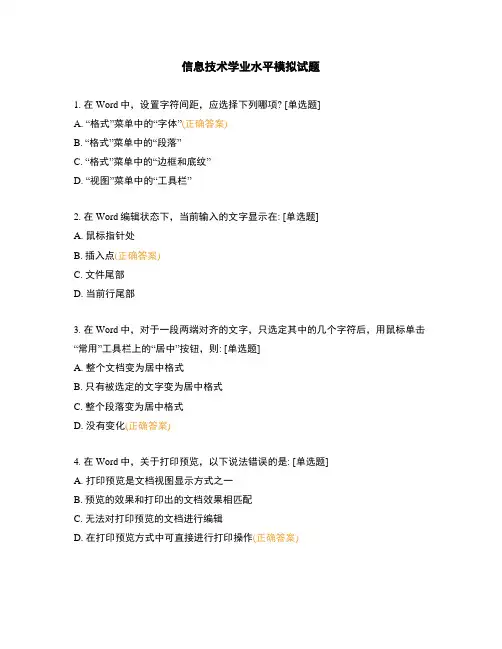 信息技术学业水平模拟试题

1. 在 Word 中，设置字符间距，应选择下列哪项? [单选题]
A. “格式”菜单中的“字体”(正确答案)
B. “格式”菜单中的“段落”
C. “格式”菜单中的“边框和底纹”
D. “视图”菜单中的“工具栏”

2. 在 Word 编辑状态下，当前输入的文字显示在: [单选题]
A. 鼠标指针处
B. 插入点(正确答案)
C. 文件尾部
D. 当前行尾部

3. 在 Word 中，对于一段两端对齐的文字，只选定其中的几个字符后，用鼠标单击“常用”工具栏上的“居中”按钮，则: [单选题]
A. 整个文档变为居中格式
B. 只有被选定的文字变为居中格式
C. 整个段落变为居中格式
D. 没有变化(正确答案)

4. 在 Word 中，关于打印预览，以下说法错误的是: [单选题]
A. 打印预览是文档视图显示方式之一
B. 预览的效果和打印出的文档效果相匹配
C. 无法对打印预览的文档进行编辑
D. 在打印预览方式中可直接进行打印操作(正确答案)